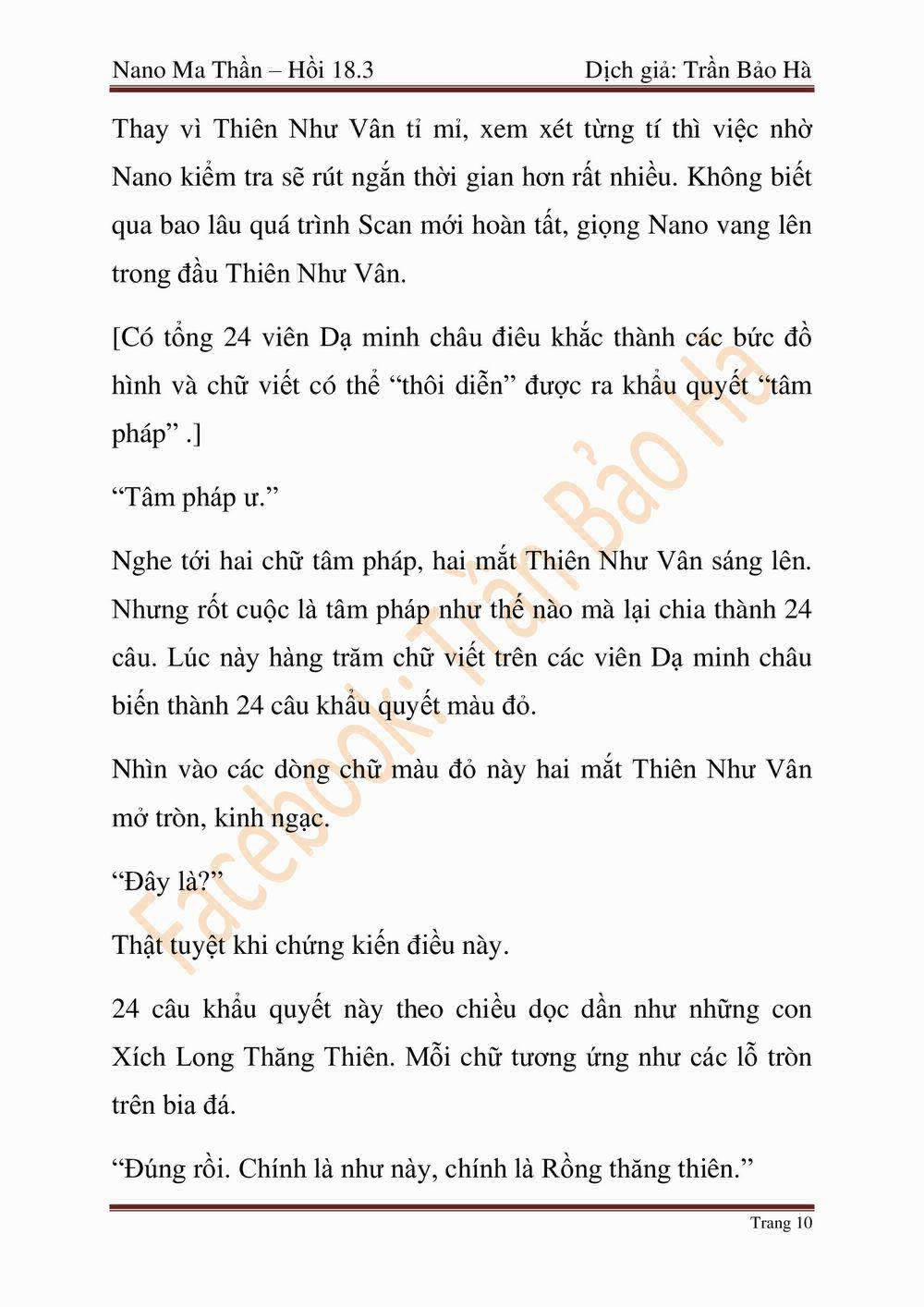 Nano Ma Thần – Hồi 18.3

Dịch giả: Trần Bảo Hà

Thay vì Thiên Như Vân tỉ mỉ, xem xét từng tí thì việc nhờ Nano kiểm tra sẽ rút ngắn thời gian hơn rất nhiều. Không biết qua bao lâu quá trình Scan mới hoàn tất, giọng Nano vang lên trong đầu Thiên Như Vân.

[Có tổng 24 viên Dạ minh châu điêu khắc thành các bức đồ hình và chữ viết có thể “thôi diễn” được ra khẩu quyết “tâm pháp” .]

“Tâm pháp ư.”

Nghe tới hai chữ tâm pháp, hai mắt Thiên Như Vân sáng lên. Nhưng rốt cuộc là tâm pháp như thế nào mà lại chia thành 24 câu. Lúc này hàng trăm chữ viết trên các viên Dạ minh châu biến thành 24 câu khẩu quyết màu đỏ.

Nhìn vào các dòng chữ màu đỏ này hai mắt Thiên Như Vân mở tròn, kinh ngạc.

“Đây là?”

Thật tuyệt khi chứng kiến điều này.

24 câu khẩu quyết này theo chiều dọc dần như những con Xích Long Thăng Thiên. Mỗi chữ tương ứng như các lỗ tròn trên bia đá.

“Đúng rồi. Chính là như này, chính là Rồng thăng thiên.”

Facebook: Trần Bảo Hà

Trang 10